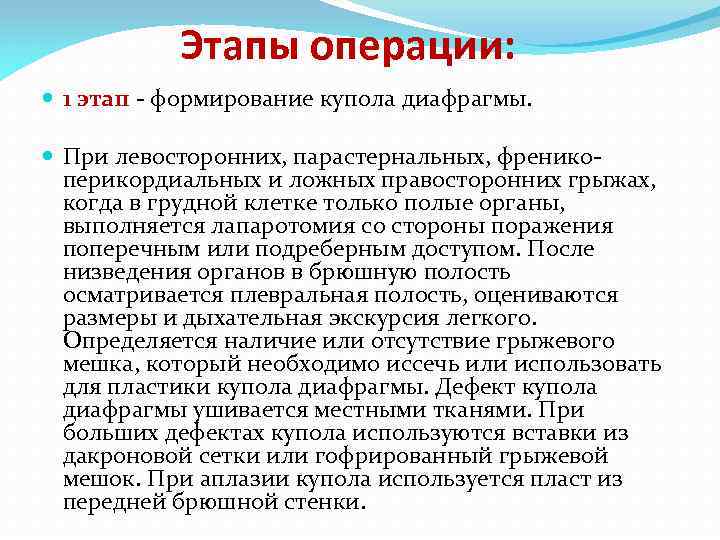 Этапы операции:

1 этап - формирование купола диафрагмы.

При левосторонних, парастернальных, френико-перикордиальных и ложных правосторонних грыжах, когда в грудной клетке только полые органы, выполняется лапаротомия со стороны поражения поперечным или подреберным доступом. После низведения органов в брюшную полость осматривается плевральная полость, оцениваются размеры и дыхательная экскурсия легкого. Определяется наличие или отсутствие грыжевого мешка, который необходимо иссечь или использовать для пластики купола диафрагмы. Дефект купола диафрагмы ушивается местными тканями. При больших дефектах купола используются вставки из дакроновой сетки или гофрированный грыжевой мешок. При аплазии купола используется пласт из передней брюшной стенки.